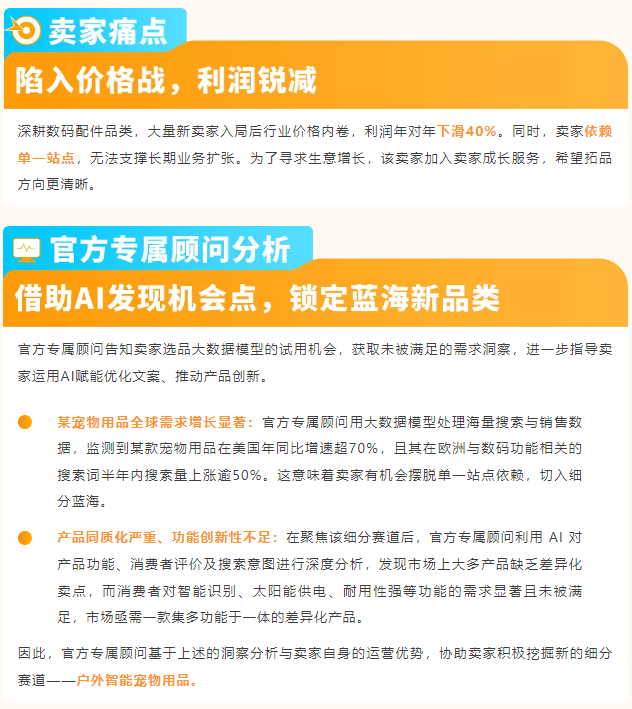 卖家痛点

陷入价格战，利润锐减

深耕数码配件品类，大量新卖家入局后行业价格内卷，利润年对年下滑40%。同时，卖家依赖单一站点，无法支撑长期业务扩张。为了寻求生意增长，该卖家加入卖家成长服务，希望拓品方向更清晰。

官方专属顾问分析

借助AI发现机会点，锁定蓝海新品类

官方专属顾问告知卖家选品大数据模型的试用机会，获取未被满足的需求洞察，进一步指导卖家运用AI赋能优化文案、推动产品创新。

某宠物用品全球需求增长显著：官方专属顾问用大数据模型处理海量搜索与销售数据，监测到某款宠物用品在美国年同比增速超70%，且其在欧洲与数码功能相关的搜索词半年内搜索量上涨逾50%。这意味着卖家有机会摆脱单一站点依赖，切入细分蓝海。

产品同质化严重、功能创新性不足：在聚焦该细分赛道后，官方专属顾问利用 AI 对产品功能、消费者评价及搜索意图进行深度分析，发现市场上大多产品缺乏差异化卖点，而消费者对智能识别、太阳能供电、耐用性强等功能的需求显著且未被满足，市场亟需一款集多功能于一体的差异化产品。

因此，官方专属顾问基于上述的洞察分析与卖家自身的运营优势，协助卖家积极挖掘新的细分赛道——户外智能宠物用品。